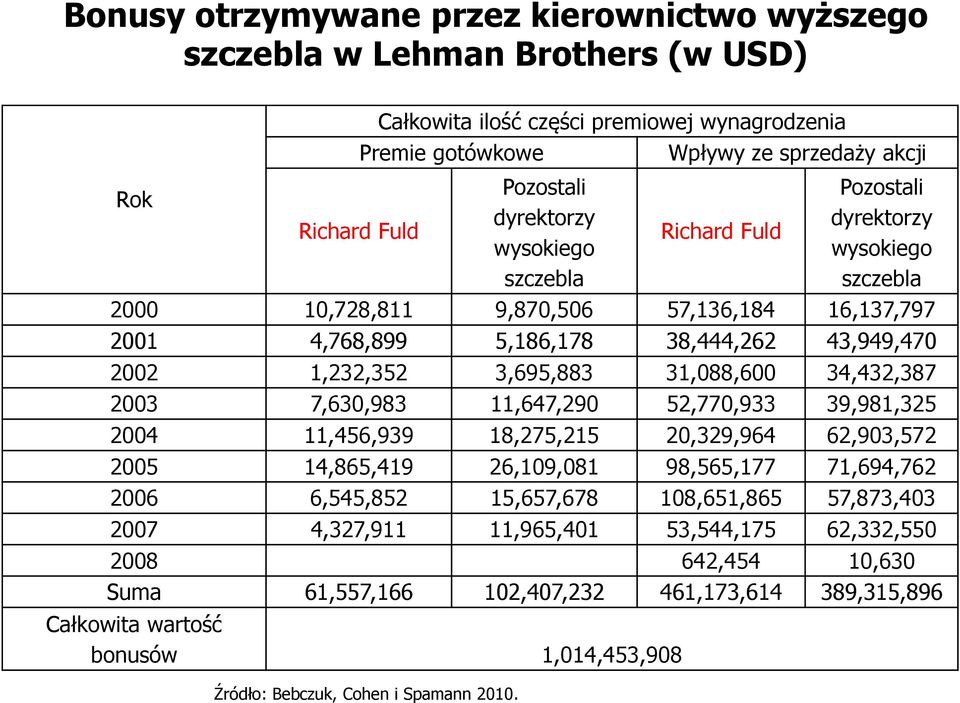 Bonusy otrzymywane przez kierownictwo wyższego szczebla w Lehman Brothers (w USD)

| Rok | Całkowita ilość części premiowej wynagrodzenia | | | |
|---|---|---|---|---|
| | Premie gotówkowe | | Wpływy ze sprzedaży akcji | |
| | Richard Fuld | Pozostali dyrektorzy wysokiego szczebla | Richard Fuld | Pozostali dyrektorzy wysokiego szczebla |
| 2000 | 10,728,811 | 9,870,506 | 57,136,184 | 16,137,797 |
| 2001 | 4,768,899 | 5,186,178 | 38,444,262 | 43,949,470 |
| 2002 | 1,232,352 | 3,695,883 | 31,088,600 | 34,432,387 |
| 2003 | 7,630,983 | 11,647,290 | 52,770,933 | 39,981,325 |
| 2004 | 11,456,939 | 18,275,215 | 20,329,964 | 62,903,572 |
| 2005 | 14,865,419 | 26,109,081 | 98,565,177 | 71,694,762 |
| 2006 | 6,545,852 | 15,657,678 | 108,651,865 | 57,873,403 |
| 2007 | 4,327,911 | 11,965,401 | 53,544,175 | 62,332,550 |
| 2008 | | | 642,454 | 10,630 |
| Suma | 61,557,166 | 102,407,232 | 461,173,614 | 389,315,896 |
| Całkowita wartość bonusów | 1,014,453,908 | | | |

Źródło: Bebczuk, Cohen i Spamann 2010.